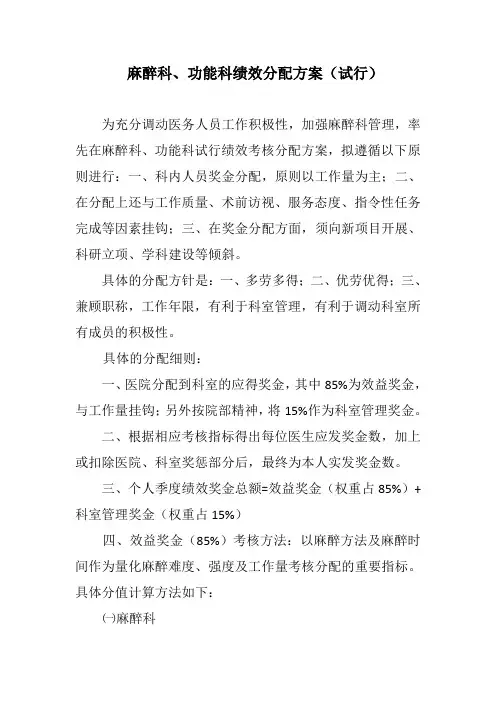 麻醉科、功能科绩效分配方案（试行）

为充分调动医务人员工作积极性，加强麻醉科管理，率先在麻醉科、功能科试行绩效考核分配方案，拟遵循以下原则进行：一、科内人员奖金分配，原则以工作量为主；二、在分配上还与工作质量、术前访视、服务态度、指令性任务完成等因素挂钩；三、在奖金分配方面，须向新项目开展、科研立项、学科建设等倾斜。

具体的分配方针是：一、多劳多得；二、优劳优得；三、兼顾职称，工作年限，有利于科室管理，有利于调动科室所有成员的积极性。

具体的分配细则：

一、医院分配到科室的应得奖金，其中85%为效益奖金，与工作量挂钩；另外按院部精神，将15%作为科室管理奖金。

二、根据相应考核指标得出每位医生应发奖金数，加上或扣除医院、科室奖惩部分后，最终为本人实发奖金数。

三、个人季度绩效奖金总额=效益奖金（权重占85%）+科室管理奖金（权重占15%）

四、效益奖金（85%）考核方法：以麻醉方法及麻醉时间作为量化麻醉难度、强度及工作量考核分配的重要指标。具体分值计算方法如下：

㈠麻醉科